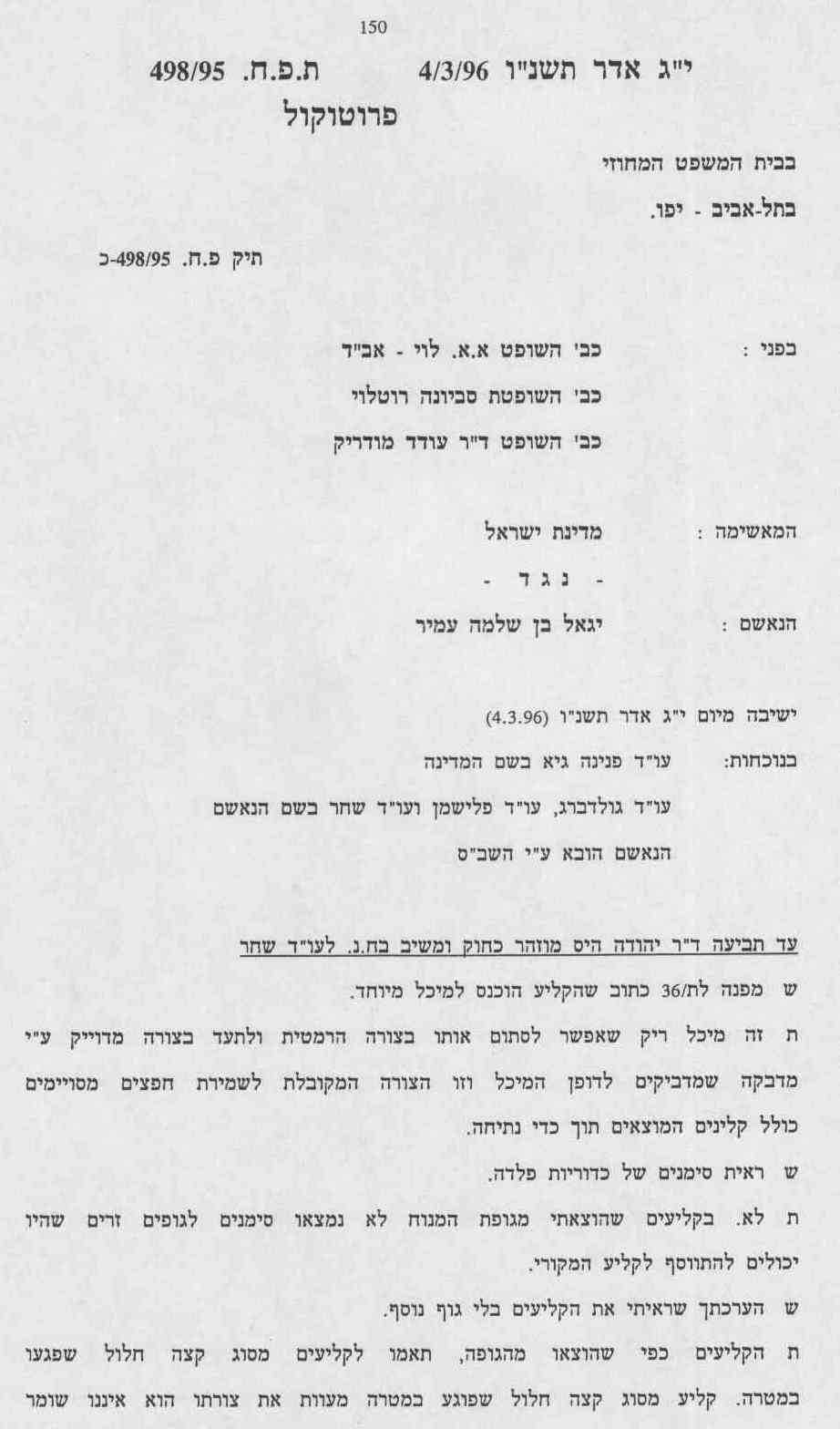 150

י"ג אדר תשנ"ו 4/3/96 ת.פ.ח. 498/95

פרוטוקול

בבית המשפט המחוזי

בתל-אביב - יפו.

תיק פ.ח. 498/95-כ

בפני : כב' השופט א.א. לוי - אב"ד

כב' השופטת סביונה רוטלוי

כב' השופט ד"ר עודד מודריק

המאשימה : מדינת ישראל

- נ ג ד -

הנאשם : יגאל בן שלמה עמיר

ישיבה מיום י"ג אדר תשנ"ו (4.3.96)

בנוכחות: עו"ד פנינה גיא בשם המדינה

עו"ד גולדברג, עו"ד פלישמן ועו"ד שחר בשם הנאשם

הנאשם הובא ע"י השב"ס

עד תביעה ד"ר יהודה היס מוזהר כחוק ומשיב בח.נ. לעו"ד שחר

ש מפנה לת/36 כתוב שהקליע הוכנס למיכל מיוחד.

ת זה מיכל ריק שאפשר לסתום אותו בצורה הרמטית ולתעד בצורה מדוייק ע"י מדבקה שמדביקים לדופן המיכל וזו הצורה המקובלת לשמירת חפצים מסויימים כולל קלינים המוצאים תוך כדי נתיחה.

ש ראית סימנים של כדוריות פלדה.

ת לא. בקליעים שהוצאתי מגופת המנוח לא נמצאו סימנים לגופים זרים שהיו יכולים להתווסף לקליע המקורי.

ש הערכתך שראיתי את הקליעים בלי גוף נוסף.

ת הקליעים כפי שהוצאו מהגופה, תאמו לקליעים מסוג קצה חלול שפגעו במטרה. קליע מסוג קצה חלול שפוגע במטרה מעוות את צורתו הוא איננו שומר